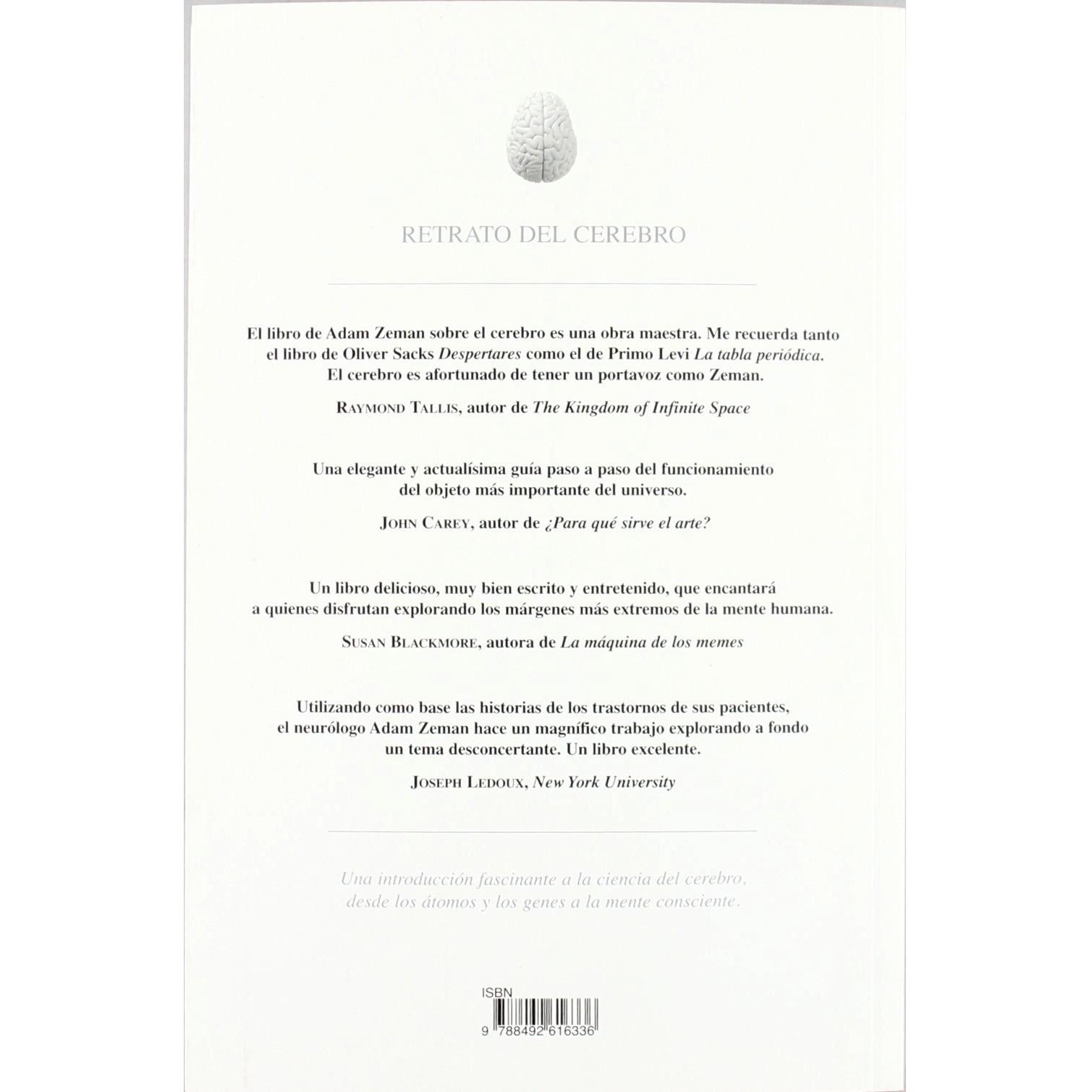 RETRATO DEL CEREBRO

El libro de Adam Zeman sobre el cerebro es una obra maestra. Me recuerda tanto el libro de Oliver Sacks Despertares como el de Primo Levi La tabla periódica. El cerebro es afortunado de tener un portavoz como Zeman.

RAYMOND TALLIS, autor de The Kingdom of Infinite Space

Una elegante y actualísima guía paso a paso del funcionamiento del objeto más importante del universo.

JOHN CAREY, autor de ¿Para qué sirve el arte?

Un libro delicioso, muy bien escrito y entretenido, que encantará a quienes disfrutan explorando los márgenes más extremos de la mente humana.

SUSAN BLACKMORE, autora de La máquina de los memes

Utilizando como base las historias de los trastornos de sus pacientes, el neurólogo Adam Zeman hace un magnífico trabajo explorando a fondo un tema desconcertante. Un libro excelente.

JOSEPH LEDOUX, New York University

Una introducción fascinante a la ciencia del cerebro, desde los átomos y los genes a la mente consciente.

ISBN
9 788492 616336